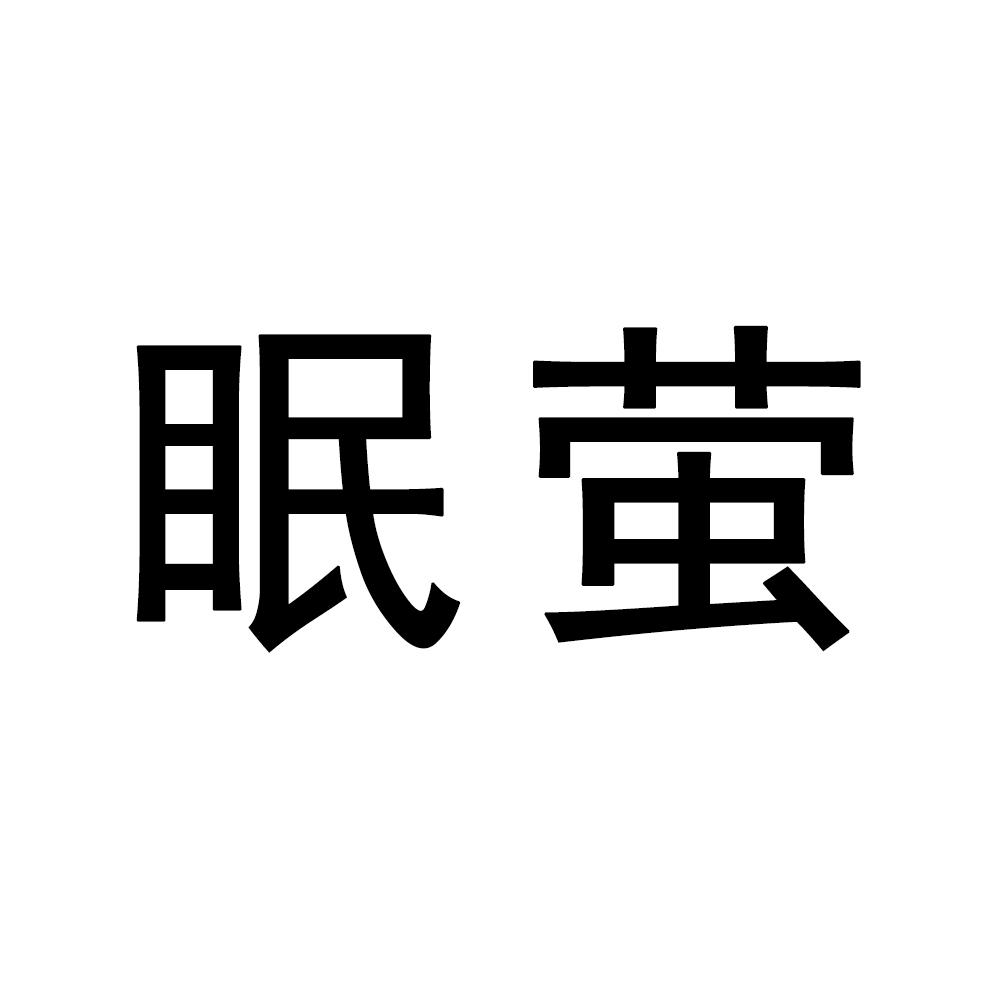 眠萤